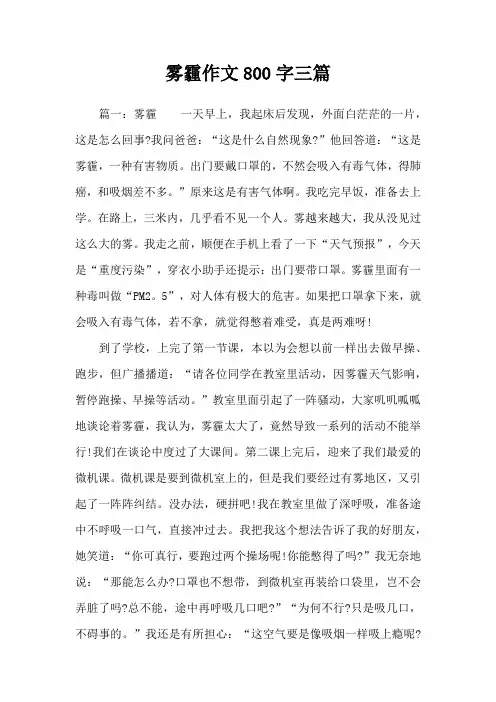 雾霾作文800字三篇

篇一：雾霾　　一天早上，我起床后发现，外面白茫茫的一片，这是怎么回事?我问爸爸：“这是什么自然现象?”他回答道：“这是雾霾，一种有害物质。出门要戴口罩的，不然会吸入有毒气体，得肺癌，和吸烟差不多。”原来这是有害气体啊。我吃完早饭，准备去上学。在路上，三米内，几乎看不见一个人。雾越来越大，我从没见过这么大的雾。我走之前，顺便在手机上看了一下“天气预报”，今天是“重度污染”，穿衣小助手还提示：出门要带口罩。雾霾里面有一种毒叫做“PM2。5”，对人体有极大的危害。如果把口罩拿下来，就会吸入有毒气体，若不拿，就觉得憋着难受，真是两难呀!

到了学校，上完了第一节课，本以为会想以前一样出去做早操、跑步，但广播播道：“请各位同学在教室里活动，因雾霾天气影响，暂停跑操、早操等活动。”教室里面引起了一阵骚动，大家叽叽呱呱地谈论着雾霾，我认为，雾霾太大了，竟然导致一系列的活动不能举行!我们在谈论中度过了大课间。第二课上完后，迎来了我们最爱的微机课。微机课是要到微机室上的，但是我们要经过有雾地区，又引起了一阵阵纠结。没办法，硬拼吧!我在教室里做了深呼吸，准备途中不呼吸一口气，直接冲过去。我把我这个想法告诉了我的好朋友，她笑道：“你可真行，要跑过两个操场呢!你能憋得了吗?”我无奈地说：“那能怎么办?口罩也不想带，到微机室再装给口袋里，岂不会弄脏了吗?总不能，途中再呼吸几口吧?”“为何不行?只是吸几口，不碍事的。”我还是有所担心：“这空气要是像吸烟一样吸上瘾呢?